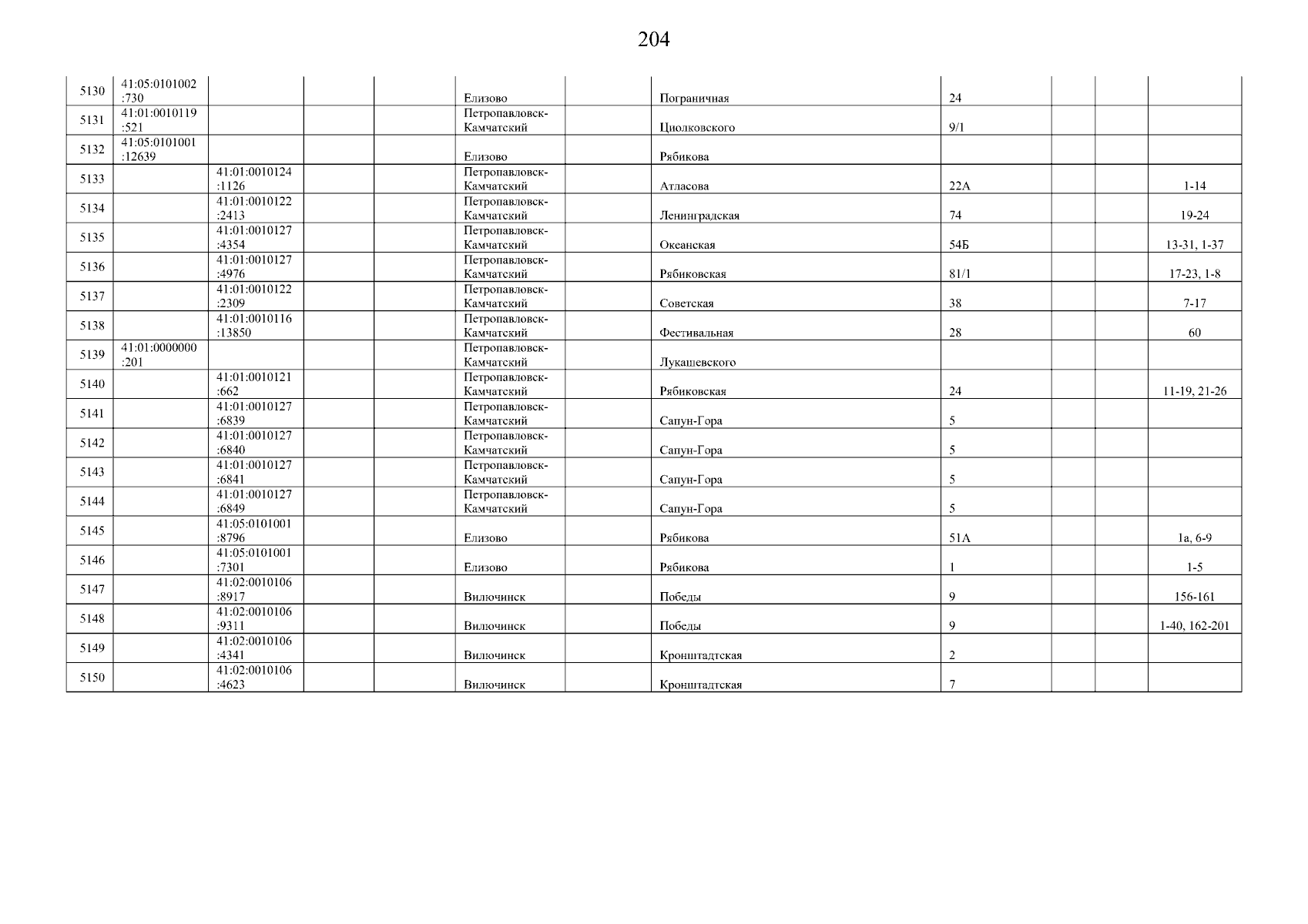 204

| | | | | | | | | | | | |
|---|---|---|---|---|---|---|---|---|---|---|---|
| 5130 | 41:05:0101002:730 | | | | Елизово | | Пограничная | 24 | | | |
| 5131 | 41:01:0010119:521 | | | | Петропавловск-Камчатский | | Циолковского | 9/1 | | | |
| 5132 | 41:05:0101001:12639 | | | | Елизово | | Рябикова | | | | |
| 5133 | | 41:01:0010124:1126 | | | Петропавловск-Камчатский | | Атласова | 22А | | | 1-14 |
| 5134 | | 41:01:0010122:2413 | | | Петропавловск-Камчатский | | Ленинградская | 74 | | | 19-24 |
| 5135 | | 41:01:0010127:4354 | | | Петропавловск-Камчатский | | Океанская | 54Б | | | 13-31, 1-37 |
| 5136 | | 41:01:0010127:4976 | | | Петропавловск-Камчатский | | Рябиковская | 81/1 | | | 17-23, 1-8 |
| 5137 | | 41:01:0010122:2309 | | | Петропавловск-Камчатский | | Советская | 38 | | | 7-17 |
| 5138 | | 41:01:0010116:13850 | | | Петропавловск-Камчатский | | Фестивальная | 28 | | | 60 |
| 5139 | 41:01:0000000:201 | | | | Петропавловск-Камчатский | | Лукашевского | | | | |
| 5140 | | 41:01:0010121:662 | | | Петропавловск-Камчатский | | Рябиковская | 24 | | | 11-19, 21-26 |
| 5141 | | 41:01:0010127:6839 | | | Петропавловск-Камчатский | | Сапун-Гора | 5 | | | |
| 5142 | | 41:01:0010127:6840 | | | Петропавловск-Камчатский | | Сапун-Гора | 5 | | | |
| 5143 | | 41:01:0010127:6841 | | | Петропавловск-Камчатский | | Сапун-Гора | 5 | | | |
| 5144 | | 41:01:0010127:6849 | | | Петропавловск-Камчатский | | Сапун-Гора | 5 | | | |
| 5145 | | 41:05:0101001:8796 | | | Елизово | | Рябикова | 51А | | | 1а, 6-9 |
| 5146 | | 41:05:0101001:7301 | | | Елизово | | Рябикова | 1 | | | 1-5 |
| 5147 | | 41:02:0010106:8917 | | | Вилючинск | | Победы | 9 | | | 156-161 |
| 5148 | | 41:02:0010106:9311 | | | Вилючинск | | Победы | 9 | | | 1-40, 162-201 |
| 5149 | | 41:02:0010106:4341 | | | Вилючинск | | Кронштадтская | 2 | | | |
| 5150 | | 41:02:0010106:4623 | | | Вилючинск | | Кронштадтская | 7 | | | |